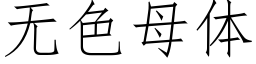 无色母体